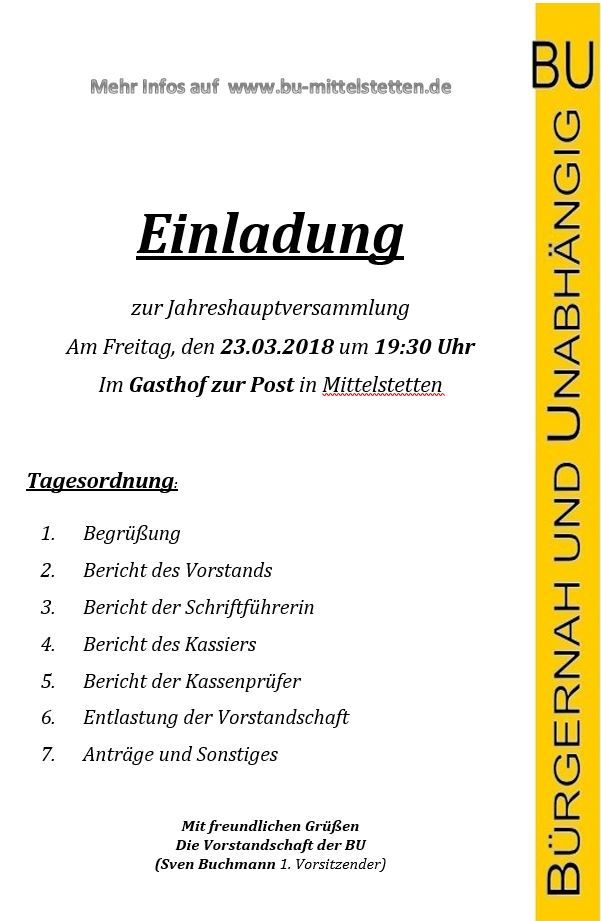 Mehr Infos auf www.bu-mittelstetten.de

Einladung

zur Jahreshauptversammlung

Am Freitag, den 23.03.2018 um 19:30 Uhr

Im Gasthof zur Post in Mittelstetten

Tagesordnung:

1. Begrüßung
2. Bericht des Vorstands
3. Bericht der Schriftführerin
4. Bericht des Kassiers
5. Bericht der Kassenprüfer
6. Entlastung der Vorstandschaft
7. Anträge und Sonstiges

Mit freundlichen Grüßen
Die Vorstandschaft der BU
(Sven Buchmann 1. Vorsitzender)

BU

BÜRGERNAH UND UNABHÄNGIG